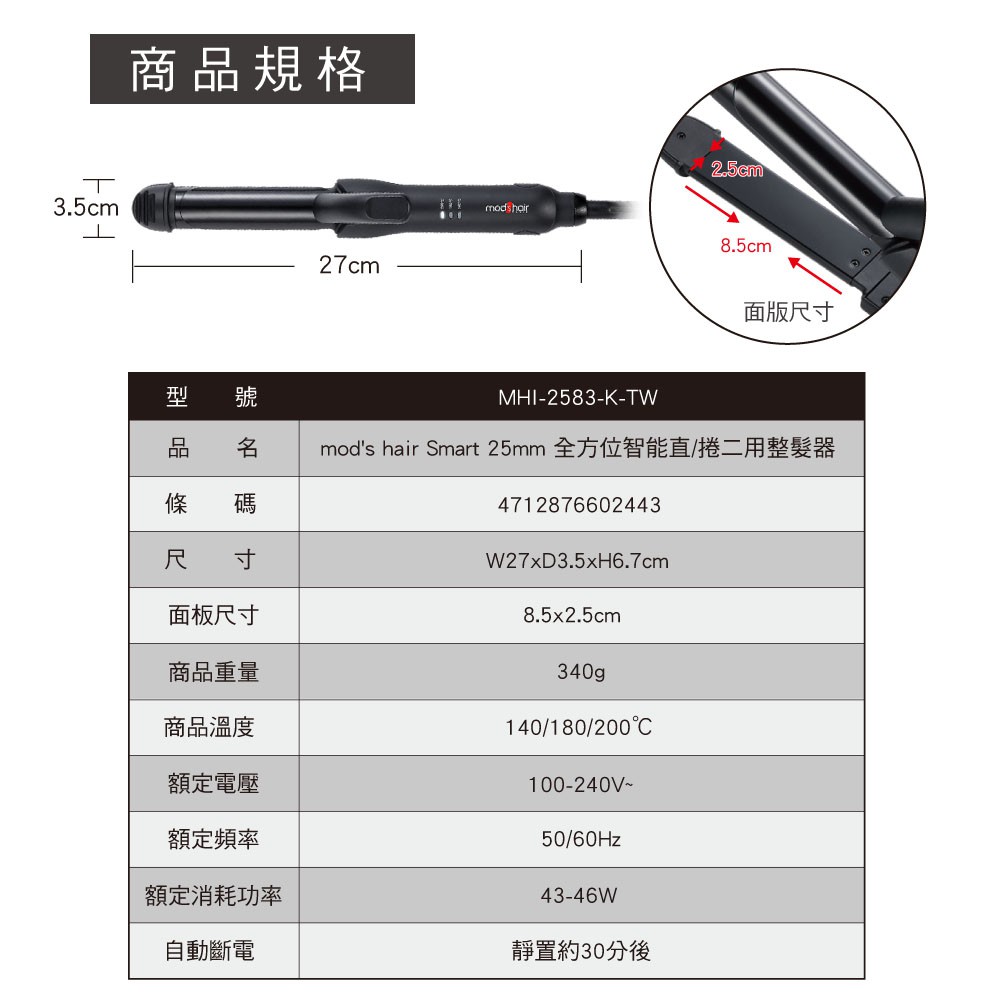 商品規格

3.5cm

mod's hair

27cm

2.5cm

8.5cm

面版尺寸

| 型　　號 | MHI-2583-K-TW |
|---|---|
| 品　　名 | mod's hair Smart 25mm 全方位智能直/捲二用整髮器 |
| 條　　碼 | 4712876602443 |
| 尺　　寸 | W27xD3.5xH6.7cm |
| 面板尺寸 | 8.5x2.5cm |
| 商品重量 | 340g |
| 商品溫度 | 140/180/200℃ |
| 額定電壓 | 100-240V~ |
| 額定頻率 | 50/60Hz |
| 額定消耗功率 | 43-46W |
| 自動斷電 | 靜置約30分後 |